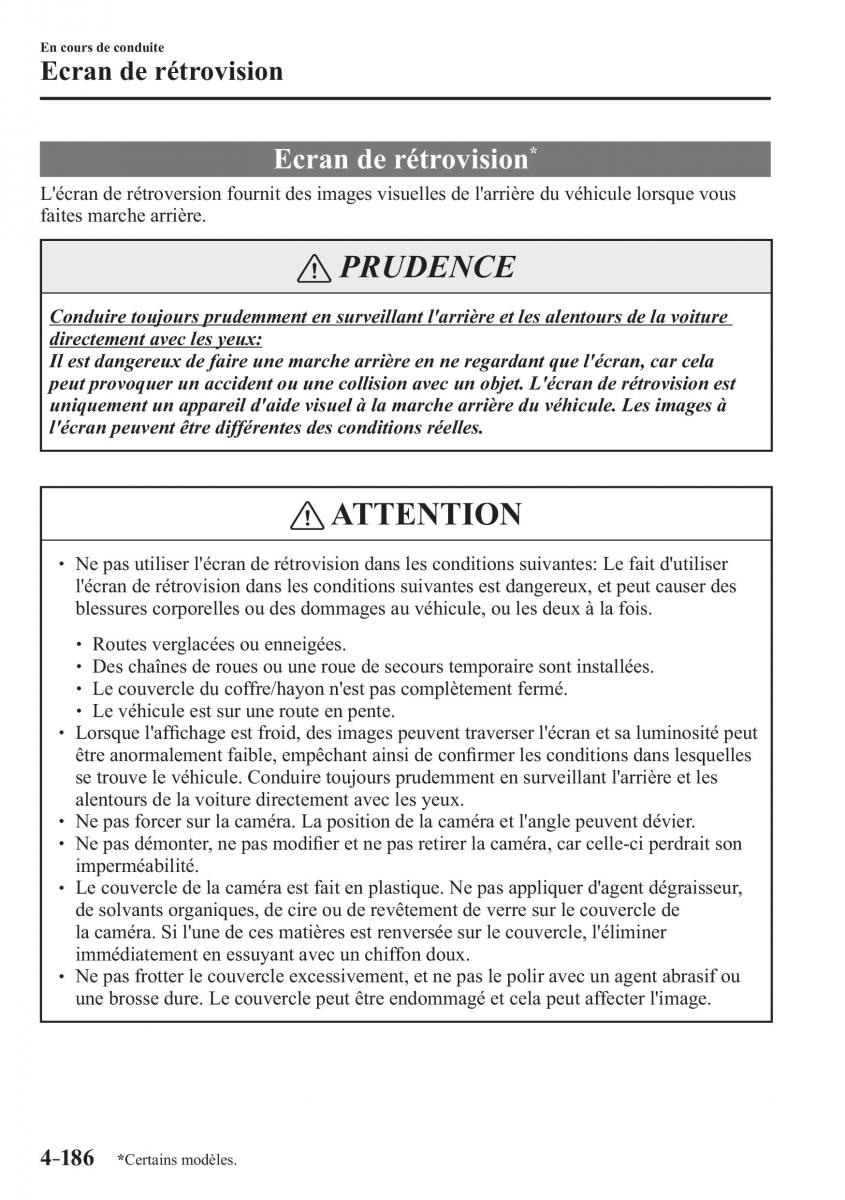 En cours de conduite

Ecran de rétrovision

Ecran de rétrovision*

L'écran de rétroversion fournit des images visuelles de l'arrière du véhicule lorsque vous faites marche arrière.

PRUDENCE

Conduire toujours prudemment en surveillant l'arrière et les alentours de la voiture directement avec les yeux:
Il est dangereux de faire une marche arrière en ne regardant que l'écran, car cela peut provoquer un accident ou une collision avec un objet. L'écran de rétrovision est uniquement un appareil d'aide visuel à la marche arrière du véhicule. Les images à l'écran peuvent être différentes des conditions réelles.

ATTENTION

• Ne pas utiliser l'écran de rétrovision dans les conditions suivantes: Le fait d'utiliser l'écran de rétrovision dans les conditions suivantes est dangereux, et peut causer des blessures corporelles ou des dommages au véhicule, ou les deux à la fois.

• Routes verglacées ou enneigées.
• Des chaînes de roues ou une roue de secours temporaire sont installées.
• Le couvercle du coffre/hayon n'est pas complètement fermé.
• Le véhicule est sur une route en pente.
• Lorsque l'affichage est froid, des images peuvent traverser l'écran et sa luminosité peut être anormalement faible, empêchant ainsi de confirmer les conditions dans lesquelles se trouve le véhicule. Conduire toujours prudemment en surveillant l'arrière et les alentours de la voiture directement avec les yeux.
• Ne pas forcer sur la caméra. La position de la caméra et l'angle peuvent dévier.
• Ne pas démonter, ne pas modifier et ne pas retirer la caméra, car celle-ci perdrait son imperméabilité.
• Le couvercle de la caméra est fait en plastique. Ne pas appliquer d'agent dégraisseur, de solvants organiques, de cire ou de revêtement de verre sur le couvercle de la caméra. Si l'une de ces matières est renversée sur le couvercle, l'éliminer immédiatement en essuyant avec un chiffon doux.
• Ne pas frotter le couvercle excessivement, et ne pas le polir avec un agent abrasif ou une brosse dure. Le couvercle peut être endommagé et cela peut affecter l'image.

4-186 *Certains modèles.